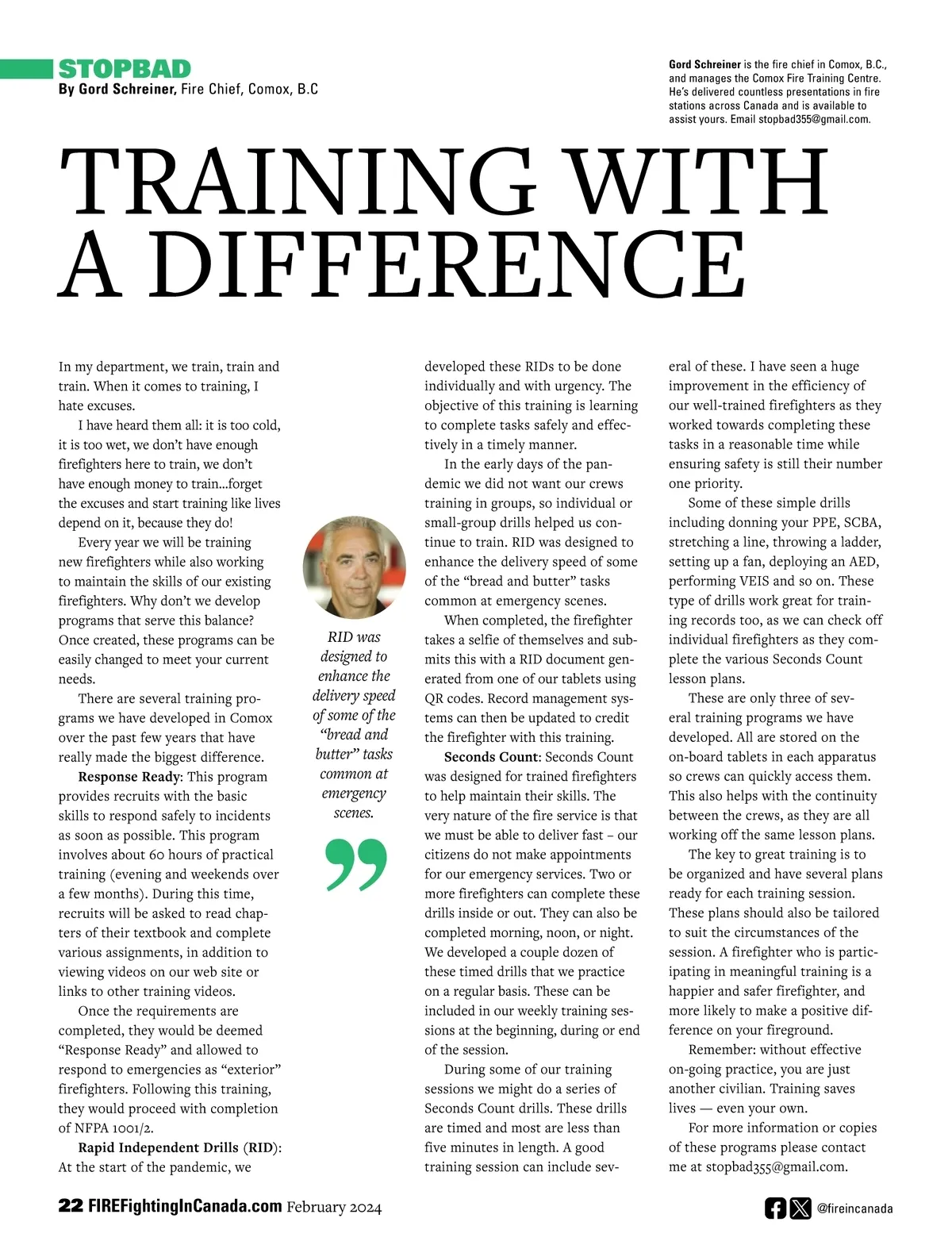 STOPBAD
By Gord Schreiner, Fire Chief, Comox, B.C

Gord Schreiner is the fire chief in Comox, B.C., and manages the Comox Fire Training Centre. He's delivered countless presentations in fire stations across Canada and is available to assist yours. Email stopbad355@gmail.com.

TRAINING WITH A DIFFERENCE

In my department, we train, train and train. When it comes to training, I hate excuses.

I have heard them all: it is too cold, it is too wet, we don't have enough firefighters here to train, we don't have enough money to train...forget the excuses and start training like lives depend on it, because they do!

Every year we will be training new firefighters while also working to maintain the skills of our existing firefighters. Why don't we develop programs that serve this balance? Once created, these programs can be easily changed to meet your current needs.

There are several training programs we have developed in Comox over the past few years that have really made the biggest difference.

Response Ready: This program provides recruits with the basic skills to respond safely to incidents as soon as possible. This program involves about 60 hours of practical training (evening and weekends over a few months). During this time, recruits will be asked to read chapters of their textbook and complete various assignments, in addition to viewing videos on our web site or links to other training videos.

Once the requirements are completed, they would be deemed "Response Ready" and allowed to respond to emergencies as "exterior" firefighters. Following this training, they would proceed with completion of NFPA 1001/2.

Rapid Independent Drills (RID): At the start of the pandemic, we developed these RIDs to be done individually and with urgency. The objective of this training is learning to complete tasks safely and effectively in a timely manner.

In the early days of the pandemic we did not want our crews training in groups, so individual or small-group drills helped us continue to train. RID was designed to enhance the delivery speed of some of the "bread and butter" tasks common at emergency scenes.

When completed, the firefighter takes a selfie of themselves and submits this with a RID document generated from one of our tablets using QR codes. Record management systems can then be updated to credit the firefighter with this training.

Seconds Count: Seconds Count was designed for trained firefighters to help maintain their skills. The very nature of the fire service is that we must be able to deliver fast – our citizens do not make appointments for our emergency services. Two or more firefighters can complete these drills inside or out. They can also be completed morning, noon, or night. We developed a couple dozen of these timed drills that we practice on a regular basis. These can be included in our weekly training sessions at the beginning, during or end of the session.

During some of our training sessions we might do a series of Seconds Count drills. These drills are timed and most are less than five minutes in length. A good training session can include several of these. I have seen a huge improvement in the efficiency of our well-trained firefighters as they worked towards completing these tasks in a reasonable time while ensuring safety is still their number one priority.

Some of these simple drills including donning your PPE, SCBA, stretching a line, throwing a ladder, setting up a fan, deploying an AED, performing VEIS and so on. These type of drills work great for training records too, as we can check off individual firefighters as they complete the various Seconds Count lesson plans.

These are only three of several training programs we have developed. All are stored on the on-board tablets in each apparatus so crews can quickly access them. This also helps with the continuity between the crews, as they are all working off the same lesson plans.

The key to great training is to be organized and have several plans ready for each training session. These plans should also be tailored to suit the circumstances of the session. A firefighter who is participating in meaningful training is a happier and safer firefighter, and more likely to make a positive difference on your fireground.

Remember: without effective on-going practice, you are just another civilian. Training saves lives — even your own.

For more information or copies of these programs please contact me at stopbad355@gmail.com.

RID was designed to enhance the delivery speed of some of the "bread and butter" tasks common at emergency scenes.

22 FIREFightingInCanada.com February 2024

@fireincanada